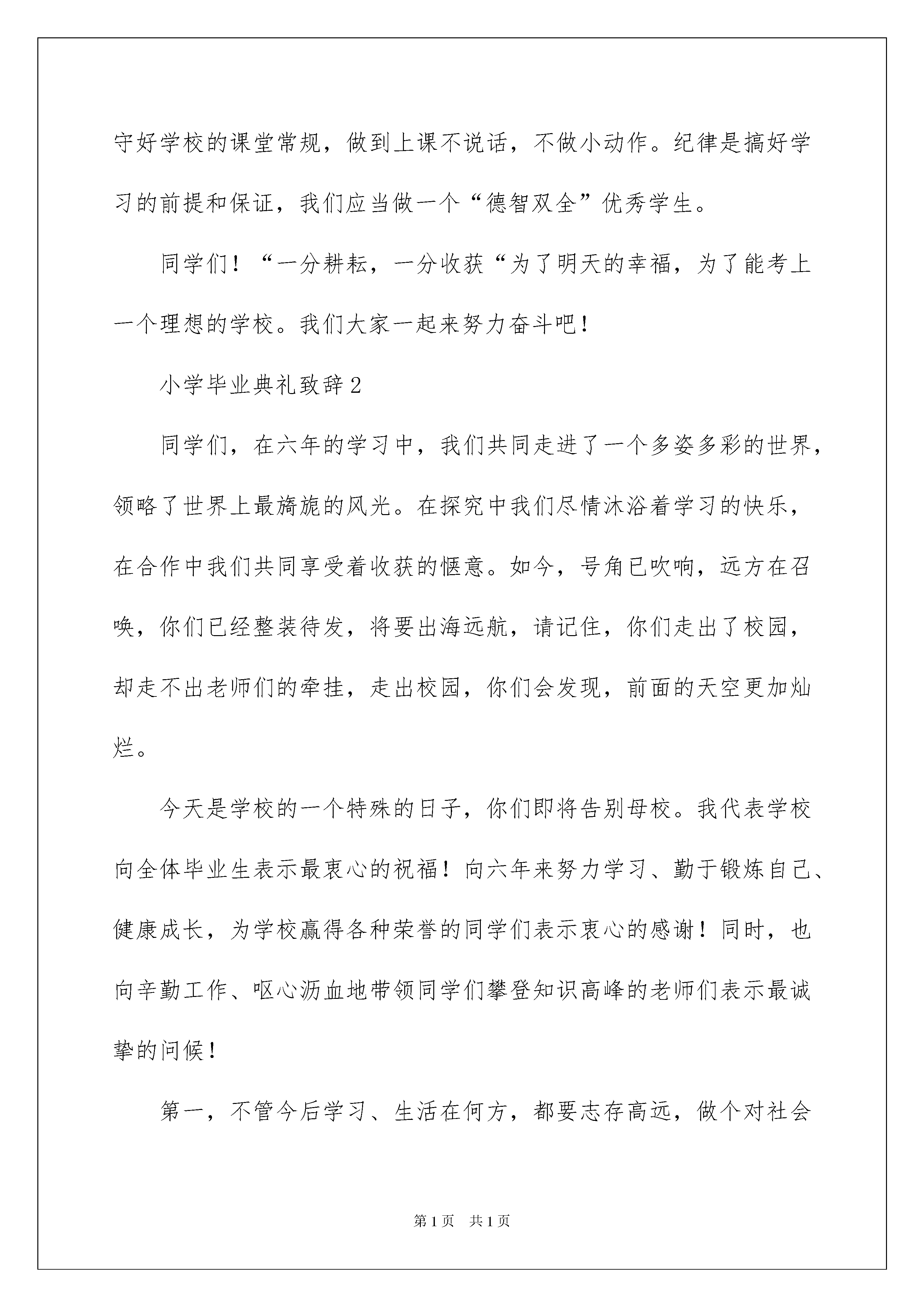 守好学校的课堂常规，做到上课不说话，不做小动作。纪律是搞好学习的前提和保证，我们应当做一个“德智双全”优秀学生。

同学们！“一分耕耘，一分收获“为了明天的幸福，为了能考上一个理想的学校。我们大家一起来努力奋斗吧！

小学毕业典礼致辞2

同学们，在六年的学习中，我们共同走进了一个多姿多彩的世界，领略了世界上最旖旎的风光。在探究中我们尽情沐浴着学习的快乐，在合作中我们共同享受着收获的惬意。如今，号角已吹响，远方在召唤，你们已经整装待发，将要出海远航，请记住，你们走出了校园，却走不出老师们的牵挂，走出校园，你们会发现，前面的天空更加灿烂。

今天是学校的一个特殊的日子，你们即将告别母校。我代表学校向全体毕业生表示最衷心的祝福！向六年来努力学习、勤于锻炼自己、健康成长，为学校赢得各种荣誉的同学们表示衷心的感谢！同时，也向辛勤工作、呕心沥血地带领同学们攀登知识高峰的老师们表示最诚挚的问候！

第一，不管今后学习、生活在何方，都要志存高远，做个对社会

第1页 共1页